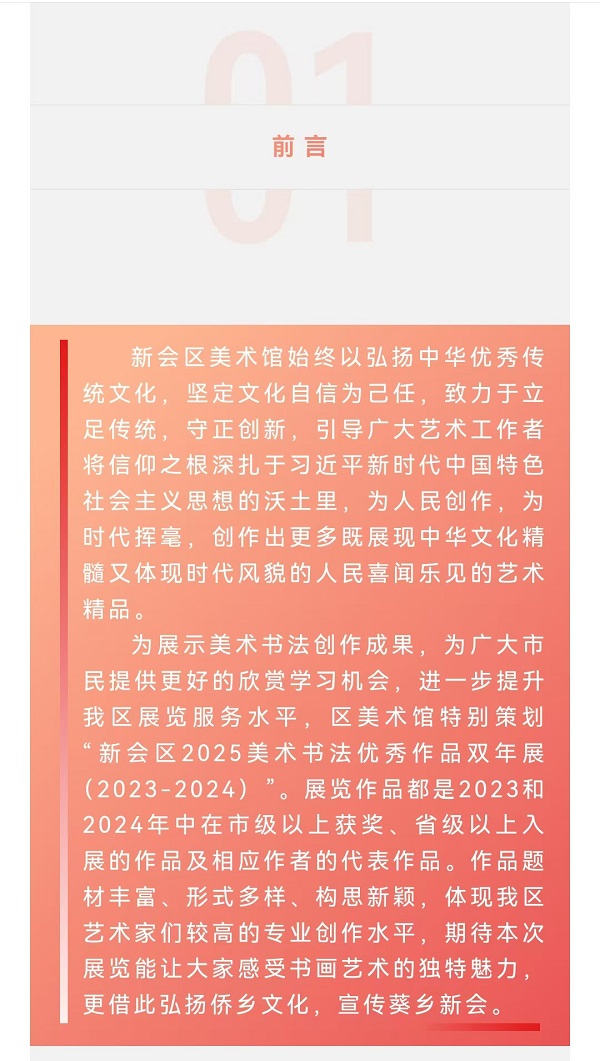 01

前言

新会区美术馆始终以弘扬中华优秀传统文化，坚定文化自信为己任，致力于立足传统，守正创新，引导广大艺术工作者将信仰之根深扎于习近平新时代中国特色社会主义思想的沃土里，为人民创作，为时代挥毫，创作出更多既展现中华文化精髓又体现时代风貌的人民喜闻乐见的艺术精品。

为展示美术书法创作成果，为广大市民提供更好的欣赏学习机会，进一步提升我区展览服务水平，区美术馆特别策划“新会区2025美术书法优秀作品双年展（2023-2024）”。展览作品都是2023和2024年中在市级以上获奖、省级以上入展的作品及相应作者的代表作品。作品题材丰富、形式多样、构思新颖，体现我区艺术家们较高的专业创作水平，期待本次展览能让大家感受书画艺术的独特魅力，更借此弘扬侨乡文化，宣传葵乡新会。